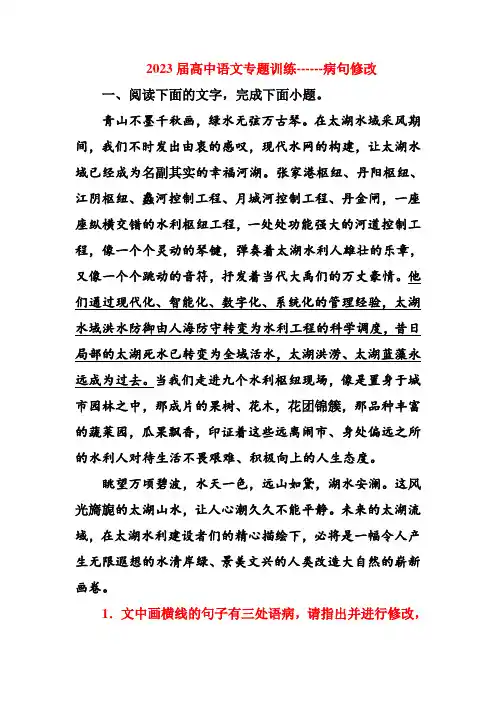 2023 届高中语文专题训练------病句修改

一、阅读下面的文字，完成下面小题。

青山不墨千秋画，绿水无弦万古琴。在太湖水域采风期间，我们不时发出由衷的感叹，现代水网的构建，让太湖水域已经成为名副其实的幸福河湖。张家港枢纽、丹阳枢纽、江阴枢纽、蠡河控制工程、月城河控制工程、丹金闸，一座座纵横交错的水利枢纽工程，一处处功能强大的河道控制工程，像一个个灵动的琴键，弹奏着太湖水利人雄壮的乐章，又像一个个跳动的音符，抒发着当代大禹们的万丈豪情。他们通过现代化、智能化、数字化、系统化的管理经验，太湖水域洪水防御由人海防守转变为水利工程的科学调度，昔日局部的太湖死水已转变为全域活水，太湖洪涝、太湖蓝藻永远成为过去。当我们走进九个水利枢纽现场，像是置身于城市园林之中，那成片的果树、花木，花团锦簇，那品种丰富的蔬菜园，瓜果飘香，印证着这些远离闹市、身处偏远之所的水利人对待生活不畏艰难、积极向上的人生态度。

眺望万顷碧波，水天一色，远山如黛，湖水安澜。这风光旖旎的太湖山水，让人心潮久久不能平静。未来的太湖流域，在太湖水利建设者们的精心描绘下，必将是一幅令人产生无限遐想的水清岸绿、景美文兴的人类改造大自然的崭新画卷。

1．文中画横线的句子有三处语病，请指出并进行修改，